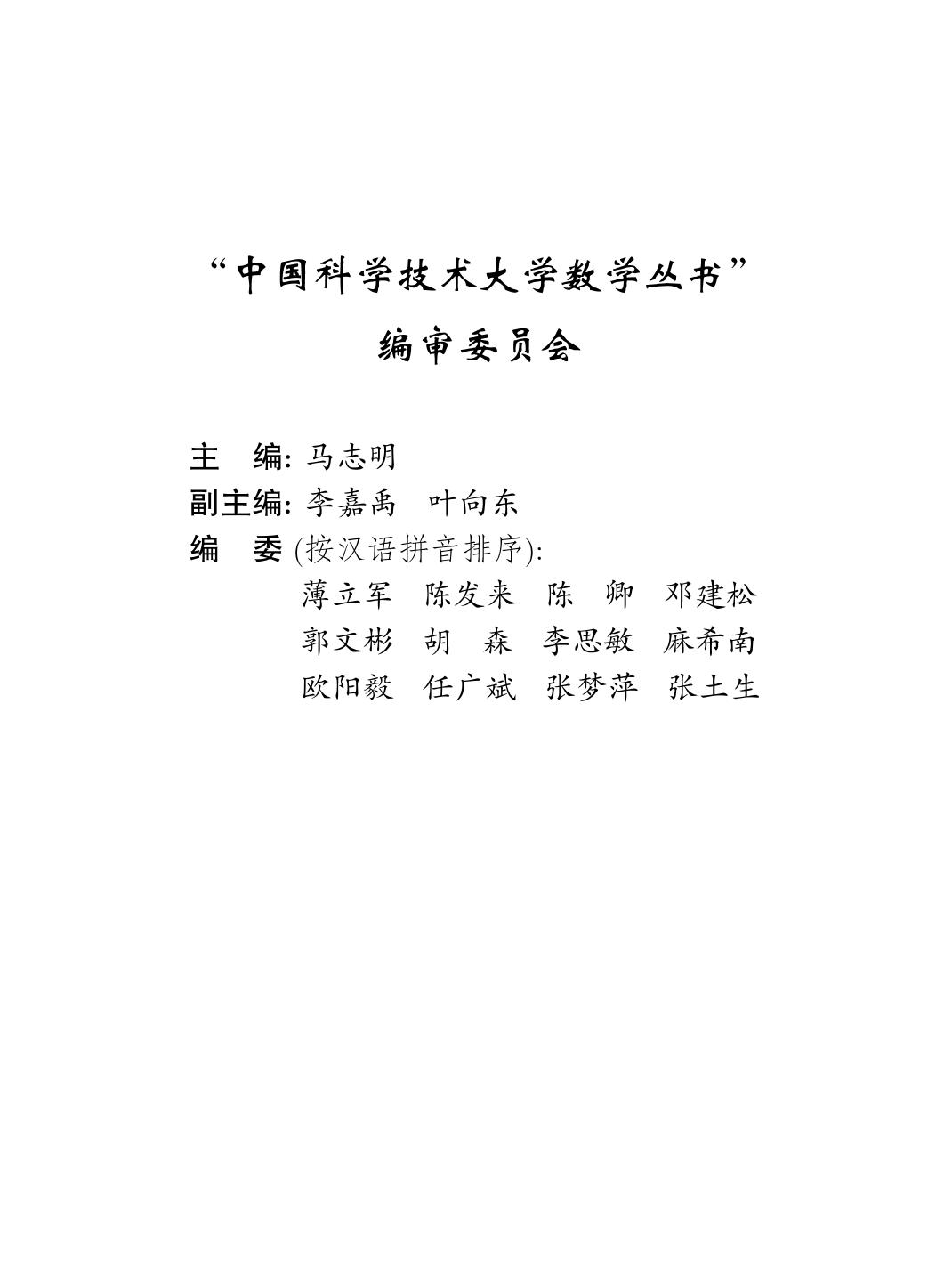 “中国科学技术大学数学丛书”

编审委员会

主　编: 马志明
副主编: 李嘉禹　叶向东
编　委 (按汉语拼音排序):
薄立军　陈发来　陈　卿　邓建松
郭文彬　胡　森　李思敏　麻希南
欧阳毅　任广斌　张梦萍　张土生